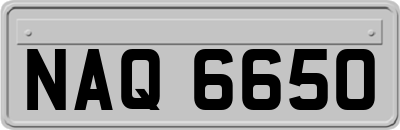 NAQ 6650